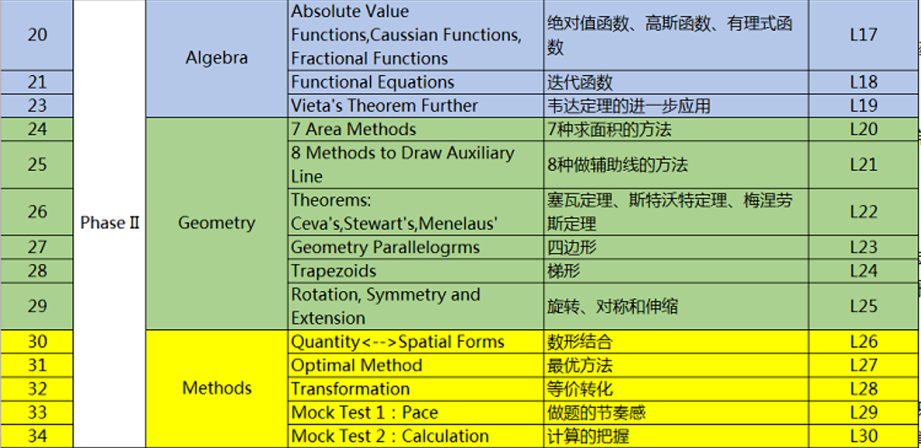 | 20 | Phase Ⅱ | Algebra | Absolute Value Functions,Caussian Functions, Fractional Functions | 绝对值函数、高斯函数、有理式函数 | L17 |
|---|---|---|---|---|---|
| 21 | | | Functional Equations | 迭代函数 | L18 |
| 23 | | | Vieta's Theorem Further | 韦达定理的进一步应用 | L19 |
| 24 | | Geometry | 7 Area Methods | 7种求面积的方法 | L20 |
| 25 | | | 8 Methods to Draw Auxiliary Line | 8种做辅助线的方法 | L21 |
| 26 | | | Theorems: Ceva's,Stewart's,Menelaus' | 塞瓦定理、斯特沃特定理、梅涅劳斯定理 | L22 |
| 27 | | | Geometry Parallelogrms | 四边形 | L23 |
| 28 | | | Trapezoids | 梯形 | L24 |
| 29 | | | Rotation, Symmetry and Extension | 旋转、对称和伸缩 | L25 |
| 30 | | Methods | Quantity<-->Spatial Forms | 数形结合 | L26 |
| 31 | | | Optimal Method | 最优方法 | L27 |
| 32 | | | Transformation | 等价转化 | L28 |
| 33 | | | Mock Test 1 : Pace | 做题的节奏感 | L29 |
| 34 | | | Mock Test 2 : Calculation | 计算的把握 | L30 |